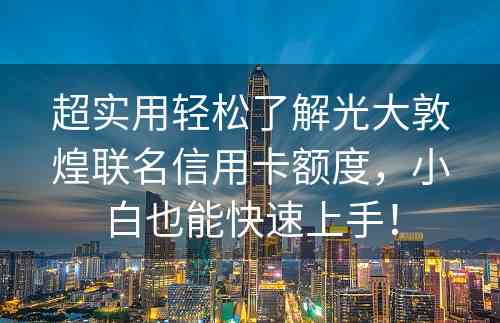 超实用轻松了解光大敦煌联名信用卡额度，小白也能快速上手！